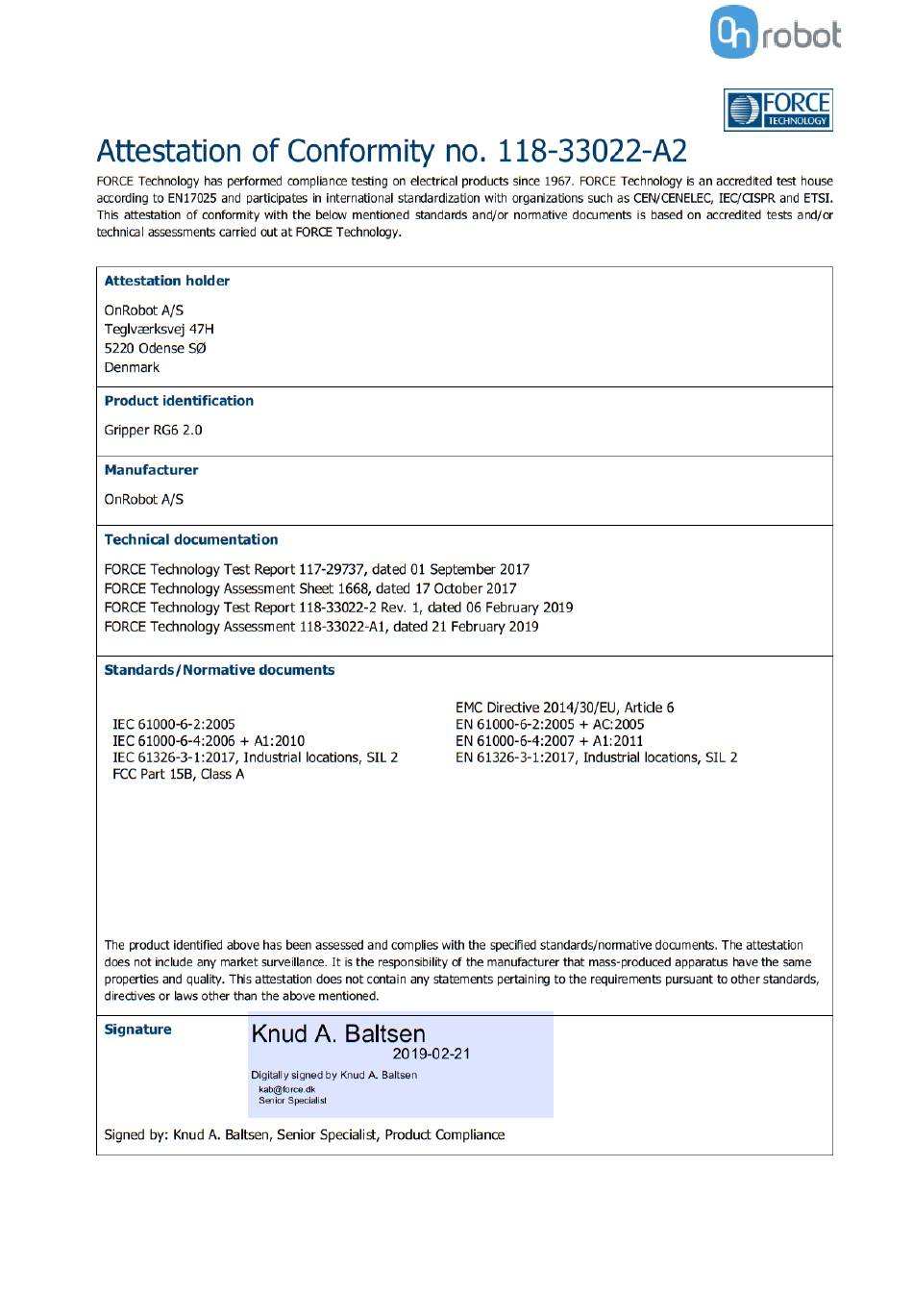 On robot

FORCE TECHNOLOGY

Attestation of Conformity no. 118-33022-A2

FORCE Technology has performed compliance testing on electrical products since 1967. FORCE Technology is an accredited test house according to EN17025 and participates in international standardization with organizations such as CEN/CENELEC, IEC/CISPR and ETSI. This attestation of conformity with the below mentioned standards and/or normative documents is based on accredited tests and/or technical assessments carried out at FORCE Technology.

Attestation holder

OnRobot A/S
Teglværksvej 47H
5220 Odense SØ
Denmark

Product identification

Gripper RG6 2.0

Manufacturer

OnRobot A/S

Technical documentation

FORCE Technology Test Report 117-29737, dated 01 September 2017
FORCE Technology Assessment Sheet 1668, dated 17 October 2017
FORCE Technology Test Report 118-33022-2 Rev. 1, dated 06 February 2019
FORCE Technology Assessment 118-33022-A1, dated 21 February 2019

Standards/Normative documents

IEC 61000-6-2:2005
IEC 61000-6-4:2006 + A1:2010
IEC 61326-3-1:2017, Industrial locations, SIL 2
FCC Part 15B, Class A

EMC Directive 2014/30/EU, Article 6
EN 61000-6-2:2005 + AC:2005
EN 61000-6-4:2007 + A1:2011
EN 61326-3-1:2017, Industrial locations, SIL 2

The product identified above has been assessed and complies with the specified standards/normative documents. The attestation does not include any market surveillance. It is the responsibility of the manufacturer that mass-produced apparatus have the same properties and quality. This attestation does not contain any statements pertaining to the requirements pursuant to other standards, directives or laws other than the above mentioned.

Signature

Knud A. Baltsen
2019-02-21
Digitally signed by Knud A. Baltsen
kab@force.dk
Senior Specialist

Signed by: Knud A. Baltsen, Senior Specialist, Product Compliance